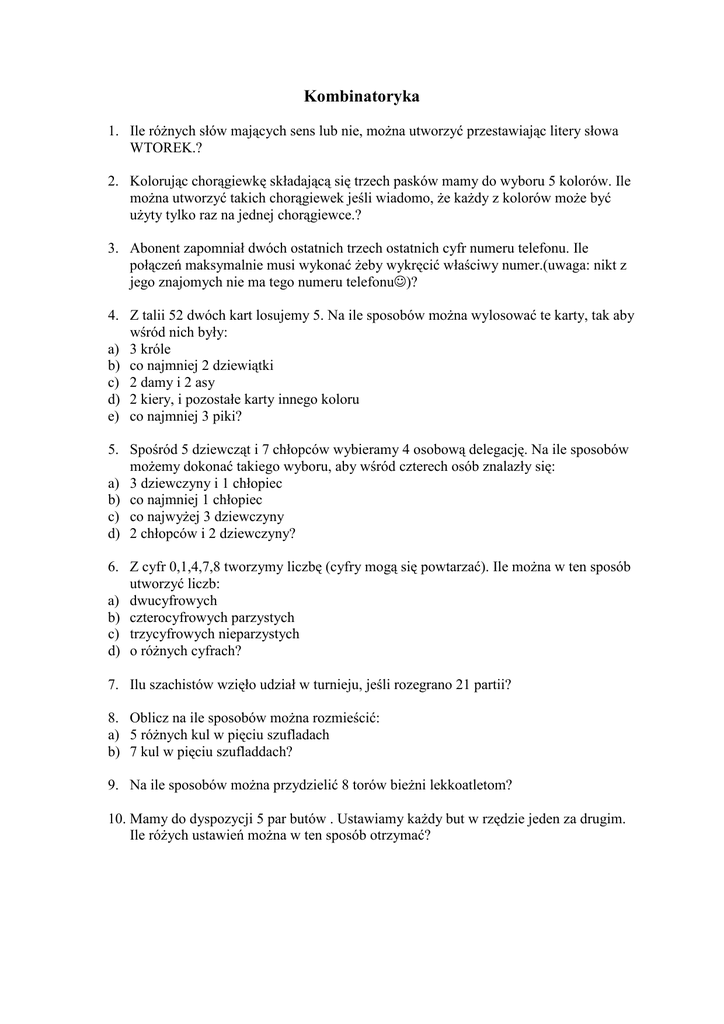 Kombinatoryka

1. Ile różnych słów mających sens lub nie, można utworzyć przestawiając litery słowa WTOREK.?

2. Kolorując chorągiewkę składającą się trzech pasków mamy do wyboru 5 kolorów. Ile można utworzyć takich chorągiewek jeśli wiadomo, że każdy z kolorów może być użyty tylko raz na jednej chorągiewce.?

3. Abonent zapomniał dwóch ostatnich trzech ostatnich cyfr numeru telefonu. Ile połączeń maksymalnie musi wykonać żeby wykręcić właściwy numer.(uwaga: nikt z jego znajomych nie ma tego numeru telefonu☺)?

4. Z talii 52 dwóch kart losujemy 5. Na ile sposobów można wylosować te karty, tak aby wśród nich były:
a) 3 króle
b) co najmniej 2 dziewiątki
c) 2 damy i 2 asy
d) 2 kiery, i pozostałe karty innego koloru
e) co najmniej 3 piki?

5. Spośród 5 dziewcząt i 7 chłopców wybieramy 4 osobową delegację. Na ile sposobów możemy dokonać takiego wyboru, aby wśród czterech osób znalazły się:
a) 3 dziewczyny i 1 chłopiec
b) co najmniej 1 chłopiec
c) co najwyżej 3 dziewczyny
d) 2 chłopców i 2 dziewczyny?

6. Z cyfr 0,1,4,7,8 tworzymy liczbę (cyfry mogą się powtarzać). Ile można w ten sposób utworzyć liczb:
a) dwucyfrowych
b) czterocyfrowych parzystych
c) trzycyfrowych nieparzystych
d) o różnych cyfrach?

7. Ilu szachistów wzięło udział w turnieju, jeśli rozegrano 21 partii?

8. Oblicz na ile sposobów można rozmieścić:
a) 5 różnych kul w pięciu szufladach
b) 7 kul w pięciu szufladdach?

9. Na ile sposobów można przydzielić 8 torów bieżni lekkoatletom?

10. Mamy do dyspozycji 5 par butów . Ustawiamy każdy but w rzędzie jeden za drugim. Ile różych ustawień można w ten sposób otrzymać?